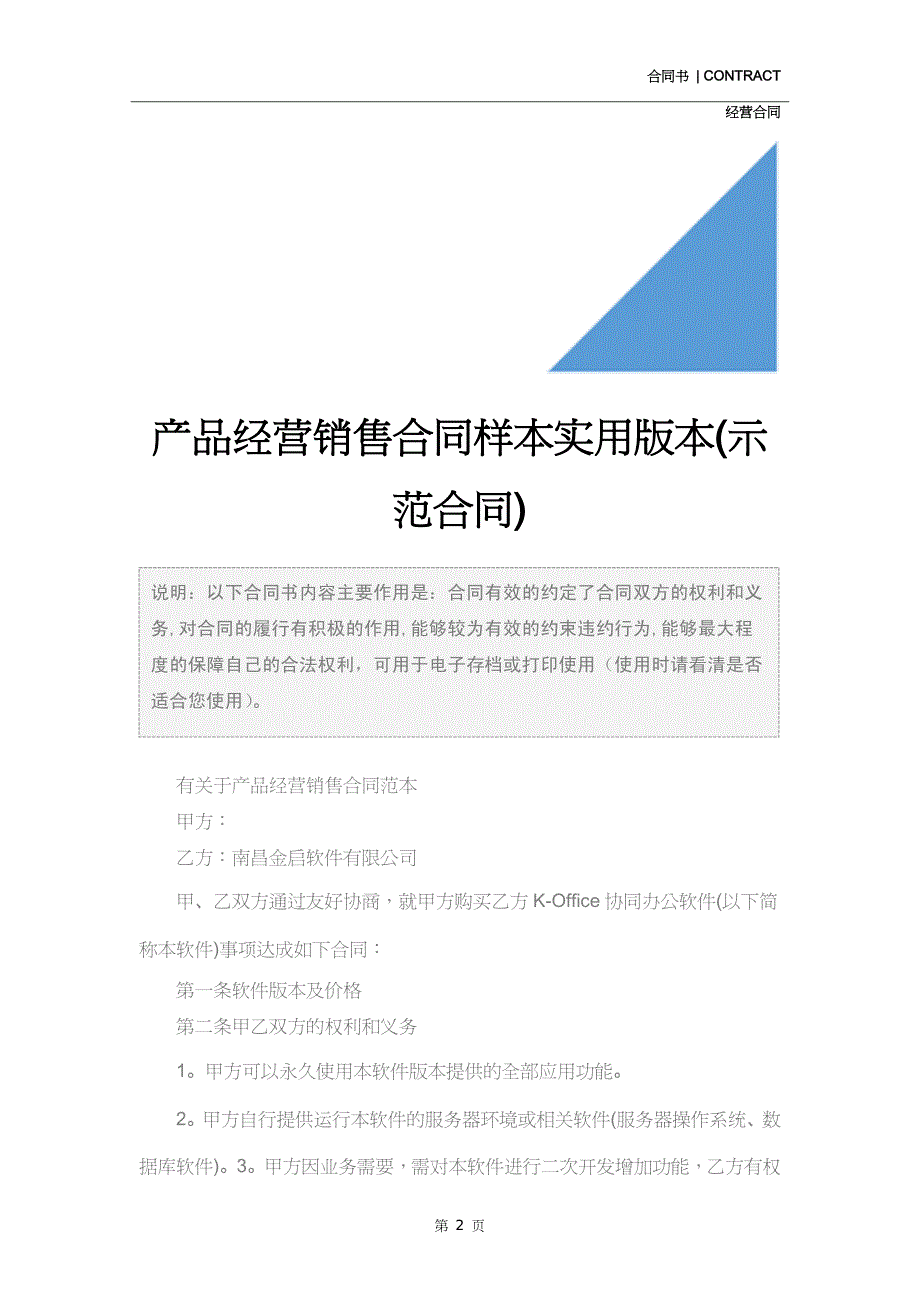 合同书 | CONTRACT

经营合同

产品经营销售合同样本实用版本(示范合同)

说明：以下合同书内容主要作用是：合同有效的约定了合同双方的权利和义务，对合同的履行有积极的作用，能够较为有效的约束违约行为，能够最大程度的保障自己的合法权利，可用于电子存档或打印使用（使用时请看清是否适合您使用）。

有关于产品经营销售合同范本

甲方：

乙方：南昌金启软件有限公司

甲、乙双方通过友好协商，就甲方购买乙方 K-Office 协同办公软件(以下简称本软件)事项达成如下合同：

第一条软件版本及价格

第二条甲乙双方的权利和义务

1。甲方可以永久使用本软件版本提供的全部应用功能。

2。甲方自行提供运行本软件的服务器环境或相关软件(服务器操作系统、数据库软件)。3。甲方因业务需要，需对本软件进行二次开发增加功能，乙方有权

第 2 页